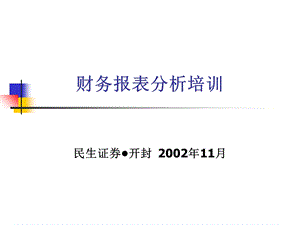 财务报表分析培训

民生证券●开封 2002年11月